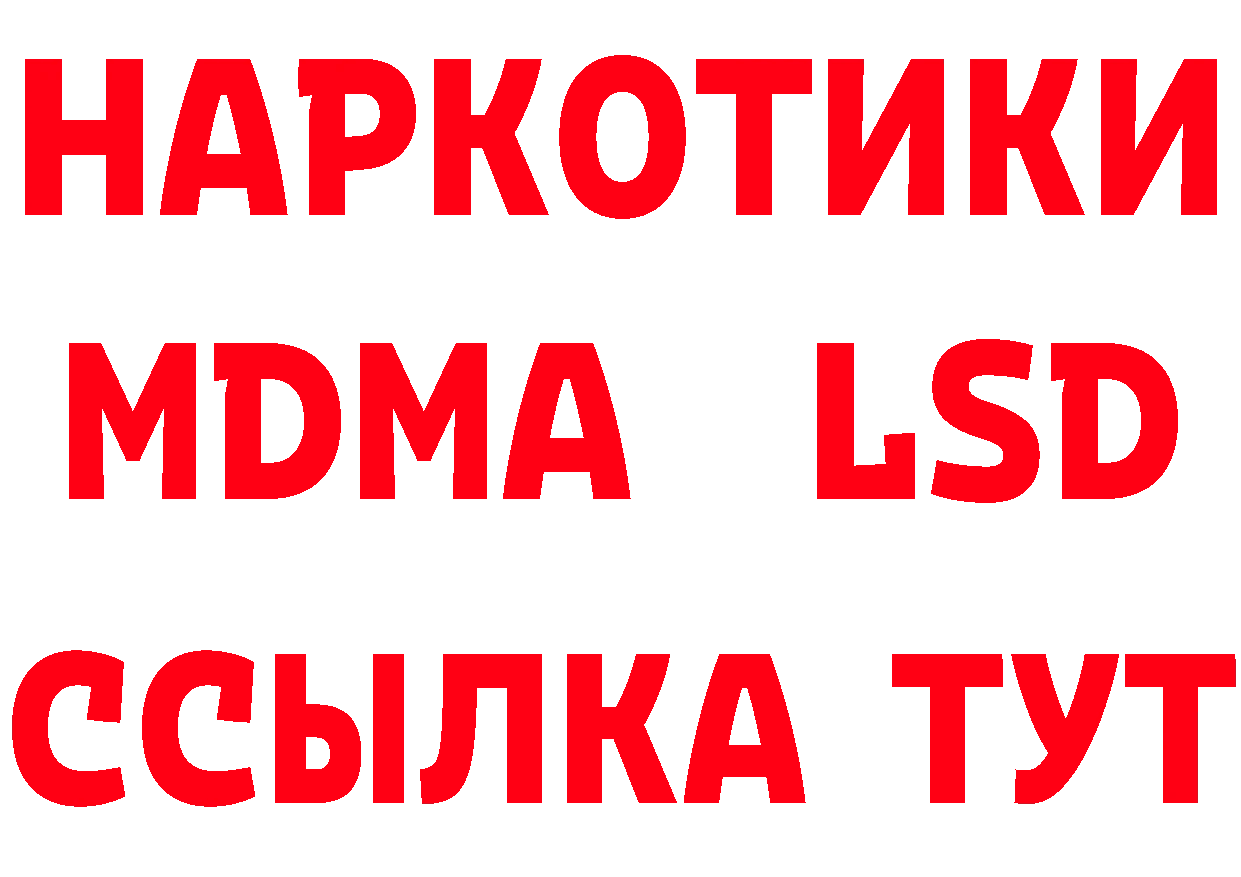 НАРКОТИКИ
MDMA LSD
ССЫЛКА ТУТ